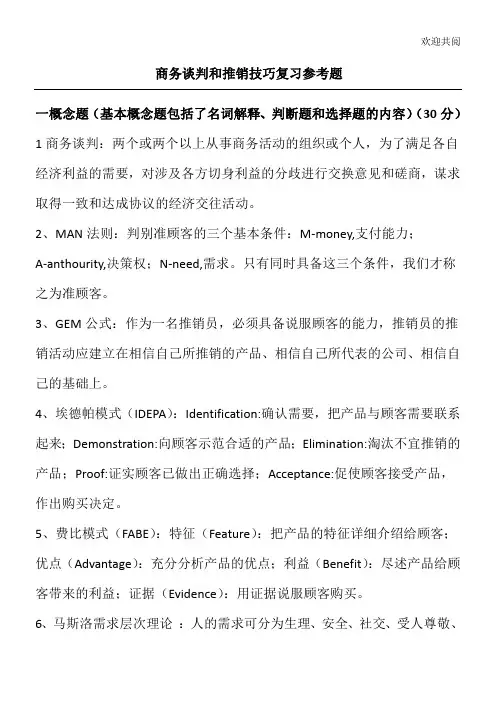 欢迎共阅

商务谈判和推销技巧复习参考题

一概念题（基本概念题包括了名词解释、判断题和选择题的内容）（30 分）

1 商务谈判：两个或两个以上从事商务活动的组织或个人，为了满足各自经济利益的需要，对涉及各方切身利益的分歧进行交换意见和磋商，谋求取得一致和达成协议的经济交往活动。

2、MAN 法则：判别准顾客的三个基本条件：M-money,支付能力；A-anthourity,决策权；N-need,需求。只有同时具备这三个条件，我们才称之为准顾客。

3、GEM 公式：作为一名推销员，必须具备说服顾客的能力，推销员的推销活动应建立在相信自己所推销的产品、相信自己所代表的公司、相信自己的基础上。

4、埃德帕模式（IDEPA）：Identification:确认需要，把产品与顾客需要联系起来；Demonstration:向顾客示范合适的产品；Elimination:淘汰不宜推销的产品；Proof:证实顾客已做出正确选择；Acceptance:促使顾客接受产品，作出购买决定。

5、费比模式（FABE）：特征（Feature）：把产品的特征详细介绍给顾客；优点（Advantage）：充分分析产品的优点；利益（Benefit）：尽述产品给顾客带来的利益；证据（Evidence）：用证据说服顾客购买。

6、马斯洛需求层次理论 ：人的需求可分为生理、安全、社交、受人尊敬、